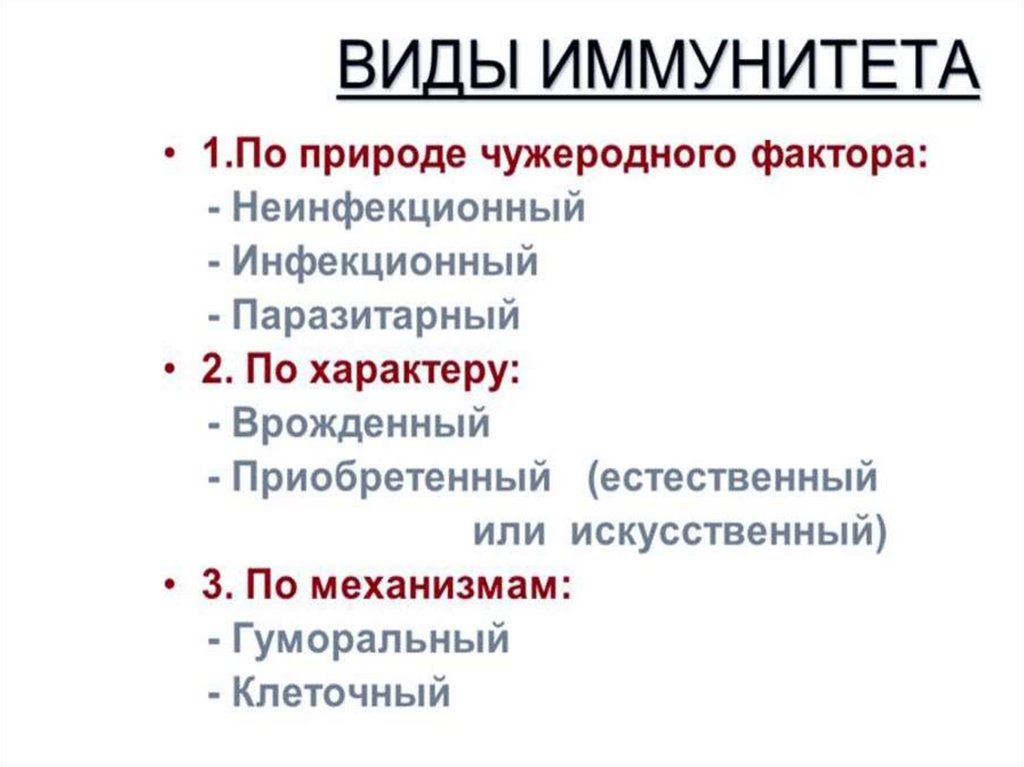 ВИДЫ ИММУНИТЕТА

• 1.По природе чужеродного фактора:
- Неинфекционный
- Инфекционный
- Паразитарный
• 2. По характеру:
- Врожденный
- Приобретенный (естественный или искусственный)
• 3. По механизмам:
- Гуморальный
- Клеточный